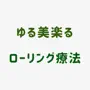 ゆる美楽る

ローリング療法